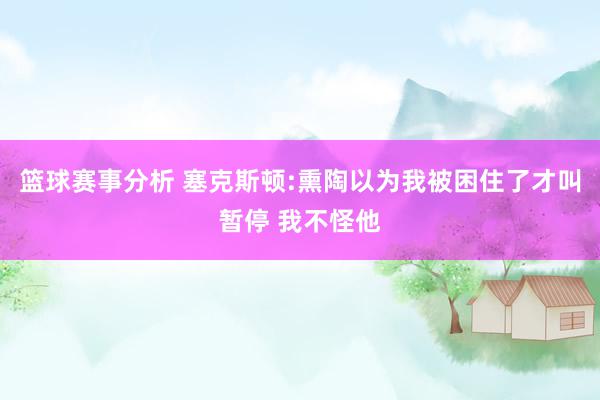 篮球赛事分析 塞克斯顿:熏陶以为我被困住了才叫暂停 我不怪他